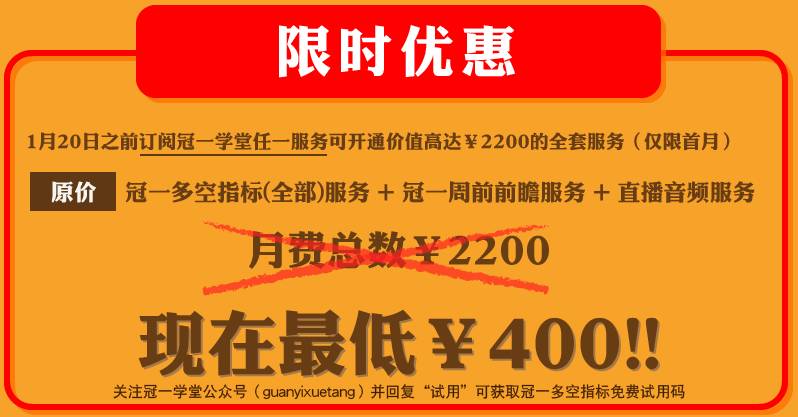 限时优惠

1月20日之前订阅冠一学堂任一服务可开通价值高达￥2200的全套服务（仅限首月）

原价 冠一多空指标(全部)服务 + 冠一周前前瞻服务 + 直播音频服务

月费总数￥2200

现在最低￥400!!

关注冠一学堂公众号（guanyixuetang）并回复“试用”可获取冠一多空指标免费试用码